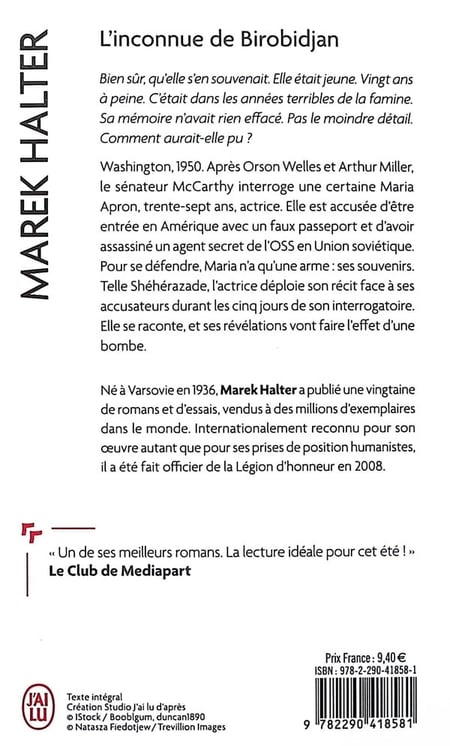 MAREK HALTER

L'inconnue de Birobidjan

Bien sûr, qu'elle s'en souvenait. Elle était jeune. Vingt ans à peine. C'était dans les années terribles de la famine. Sa mémoire n'avait rien effacé. Pas le moindre détail. Comment aurait-elle pu ?

Washington, 1950. Après Orson Welles et Arthur Miller, le sénateur McCarthy interroge une certaine Maria Apron, trente-sept ans, actrice. Elle est accusée d'être entrée en Amérique avec un faux passeport et d'avoir assassiné un agent secret de l'OSS en Union soviétique. Pour se défendre, Maria n'a qu'une arme : ses souvenirs. Telle Shéhérazade, l'actrice déploie son récit face à ses accusateurs durant les cinq jours de son interrogatoire. Elle se raconte, et ses révélations vont faire l'effet d'une bombe.

Né à Varsovie en 1936, Marek Halter a publié une vingtaine de romans et d'essais, vendus à des millions d'exemplaires dans le monde. Internationalement reconnu pour son œuvre autant que pour ses prises de position humanistes, il a été fait officier de la Légion d'honneur en 2008.

« Un de ses meilleurs romans. La lecture idéale pour cet été ! »
Le Club de Mediapart

Prix France : 9,40 €
ISBN : 978-2-290-41858-1

J'AI LU

Texte intégral
Création Studio J'ai lu d'après
© IStock / Booblgum, duncan1890
© Natasza Fiedotjew / Trevillion Images

9 782290 418581